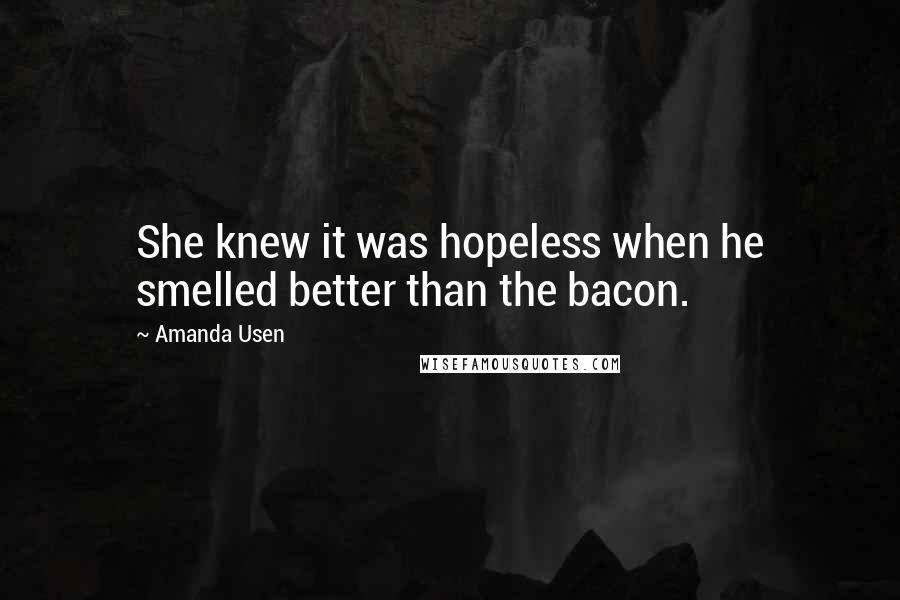 She knew it was hopeless when he smelled better than the bacon.

~ Amanda Usen

WISEFAMOUSQUOTES.COM